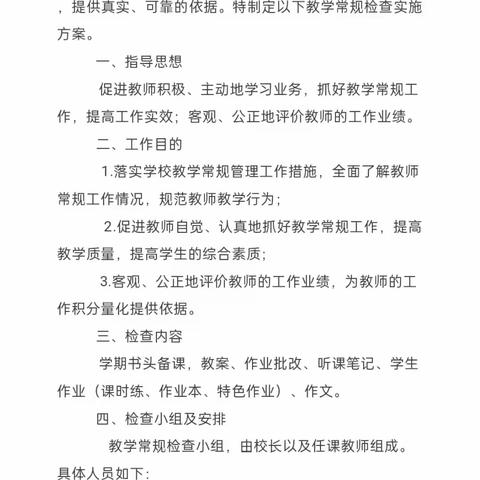 ，提供真实、可靠的依据。特制定以下教学常规检查实施方案。

一、指导思想

促进教师积极、主动地学习业务，抓好教学常规工作，提高工作实效；客观、公正地评价教师的工作业绩。

二、工作目的

1.落实学校教学常规管理工作措施，全面了解教师常规工作情况，规范教师教学行为；

2.促进教师自觉、认真地抓好教学常规工作，提高教学质量，提高学生的综合素质；

3.客观、公正地评价教师的工作业绩，为教师的工作积分量化提供依据。

三、检查内容

学期书头备课，教案、作业批改、听课笔记、学生作业（课时练、作业本、特色作业）、作文。

四、检查小组及安排

教学常规检查小组，由校长以及任课教师组成。具体人员如下：